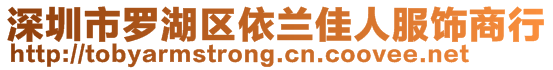 深圳市罗湖区依兰佳人服饰商行
http://tobyarmstrong.cn.coovee.net